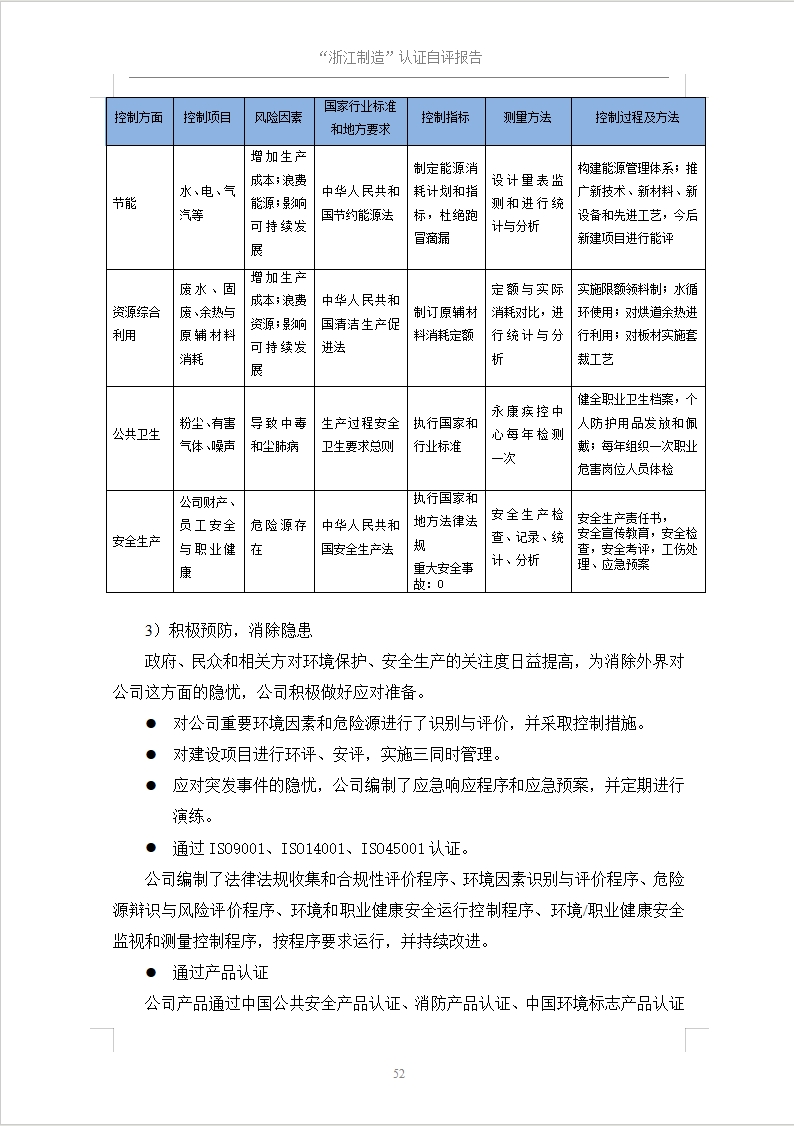 “浙江制造”认证自评报告

| 控制方面 | 控制项目 | 风险因素 | 国家行业标准和地方要求 | 控制指标 | 测量方法 | 控制过程及方法 |
|---|---|---|---|---|---|---|
| 节能 | 水、电、气汽等 | 增加生产成本;浪费能源;影响可持续发展 | 中华人民共和国节约能源法 | 制定能源消耗计划和指标，杜绝跑冒滴漏 | 设计量表监测和进行统计与分析 | 构建能源管理体系；推广新技术、新材料、新设备和先进工艺，今后新建项目进行能评 |
| 资源综合利用 | 废水、固废、余热与原辅材料消耗 | 增加生产成本;浪费资源;影响可持续发展 | 中华人民共和国清洁生产促进法 | 制订原辅材料消耗定额 | 定额与实际消耗对比，进行统计与分析 | 实施限额领料制；水循环使用；对烘道余热进行利用；对板材实施套裁工艺 |
| 公共卫生 | 粉尘、有害气体、噪声 | 导致中毒和尘肺病 | 生产过程安全卫生要求总则 | 执行国家和行业标准 | 永康疾控中心每年检测一次 | 健全职业卫生档案，个人防护用品发放和佩戴；每年组织一次职业危害岗位人员体检 |
| 安全生产 | 公司财产、员工安全与职业健康 | 危险源存在 | 中华人民共和国安全生产法 | 执行国家和地方法律法规 重大安全事故：0 | 安全生产检查、记录、统计、分析 | 安全生产责任书，安全宣传教育，安全检查，安全考评，工伤处理、应急预案 |

3）积极预防，消除隐患

政府、民众和相关方对环境保护、安全生产的关注度日益提高，为消除外界对公司这方面的隐忧，公司积极做好应对准备。

● 对公司重要环境因素和危险源进行了识别与评价，并采取控制措施。

● 对建设项目进行环评、安评，实施三同时管理。

● 应对突发事件的隐忧，公司编制了应急响应程序和应急预案，并定期进行演练。

● 通过 ISO9001、ISO14001、ISO45001 认证。

公司编制了法律法规收集和合规性评价程序、环境因素识别与评价程序、危险源辩识与风险评价程序、环境和职业健康安全运行控制程序、环境/职业健康安全监视和测量控制程序，按程序要求运行，并持续改进。

● 通过产品认证

公司产品通过中国公共安全产品认证、消防产品认证、中国环境标志产品认证

52